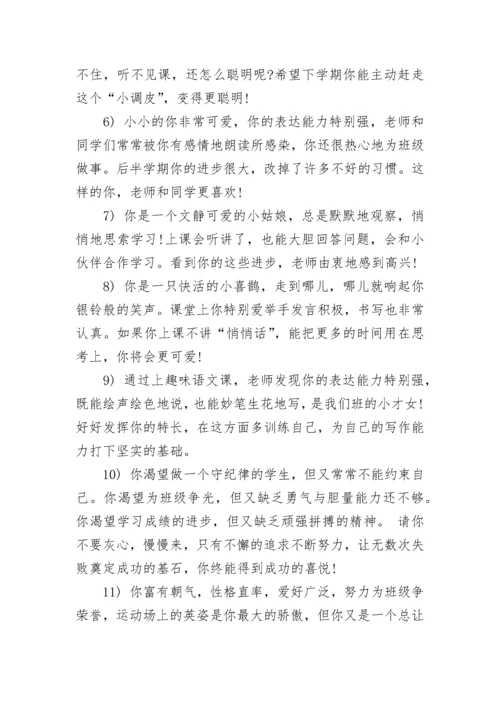 不住，听不见课，还怎么聪明呢?希望下学期你能主动赶走这个“小调皮”，变得更聪明!

6) 小小的你非常可爱，你的表达能力特别强，老师和同学们常常被你有感情地朗读所感染，你还很热心地为班级做事。后半学期你的进步很大，改掉了许多不好的习惯。这样的你，老师和同学更喜欢!

7) 你是一个文静可爱的小姑娘，总是默默地观察，悄悄地思索学习!上课会听讲了，也能大胆回答问题，会和小伙伴合作学习。看到你的这些进步，老师由衷地感到高兴!

8) 你是一只快活的小喜鹊，走到哪儿，哪儿就响起你银铃般的笑声。课堂上你特别爱举手发言积极，书写也非常认真。如果你上课不讲“悄悄话”，能把更多的时间用在思考上，你将会更可爱!

9) 通过上趣味语文课，老师发现你的表达能力特别强，既能绘声绘色地说，也能妙笔生花地写，是我们班的小才女!好好发挥你的特长，在这方面多训练自己，为自己的写作能力打下坚实的基础。

10) 你渴望做一个守纪律的学生，但又常常不能约束自己。你渴望为班级争光，但又缺乏勇气与胆量能力还不够。你渴望学习成绩的进步，但又缺乏顽强拼搏的精神。 请你不要灰心，慢慢来，只有不懈的追求不断努力，让无数次失败奠定成功的基石，你终能得到成功的喜悦!

11) 你富有朝气，性格直率，爱好广泛，努力为班级争荣誉，运动场上的英姿是你最大的骄傲，但你又是一个总让